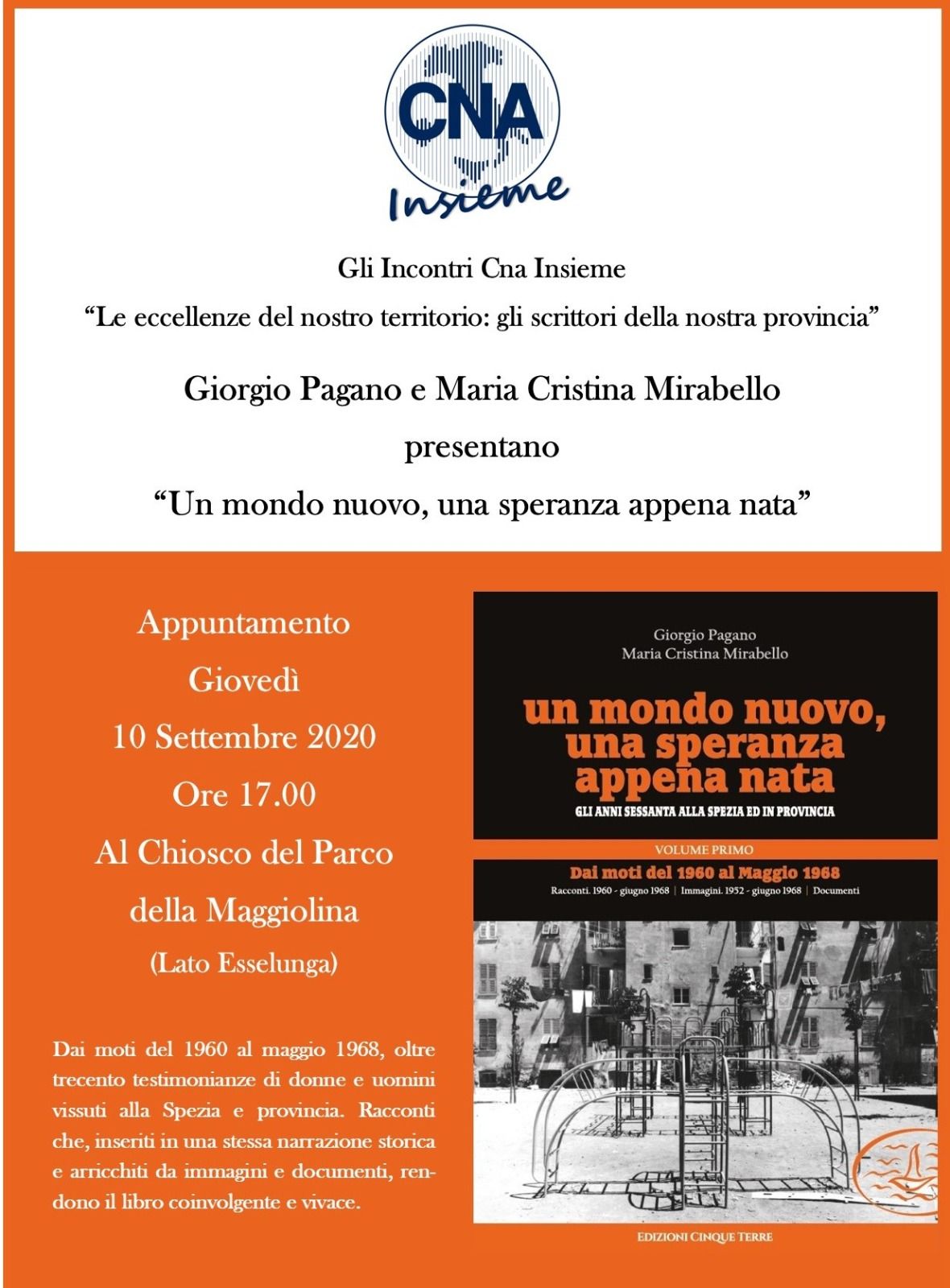 CNA
Insieme

Gli Incontri Cna Insieme

“Le eccellenze del nostro territorio: gli scrittori della nostra provincia”

Giorgio Pagano e Maria Cristina Mirabello

presentano

“Un mondo nuovo, una speranza appena nata”

Appuntamento
Giovedì
10 Settembre 2020
Ore 17.00
Al Chiosco del Parco
della Maggiolina
(Lato Esselunga)

Dai moti del 1960 al maggio 1968, oltre trecento testimonianze di donne e uomini vissuti alla Spezia e provincia. Racconti che, inseriti in una stessa narrazione storica e arricchiti da immagini e documenti, rendono il libro coinvolgente e vivace.

Giorgio Pagano
Maria Cristina Mirabello

un mondo nuovo, una speranza appena nata

GLI ANNI SESSANTA ALLA SPEZIA ED IN PROVINCIA

VOLUME PRIMO

Dai moti del 1960 al Maggio 1968

Racconti. 1960 - giugno 1968 | Immagini. 1952 - giugno 1968 | Documenti

EDIZIONI CINQUE TERRE